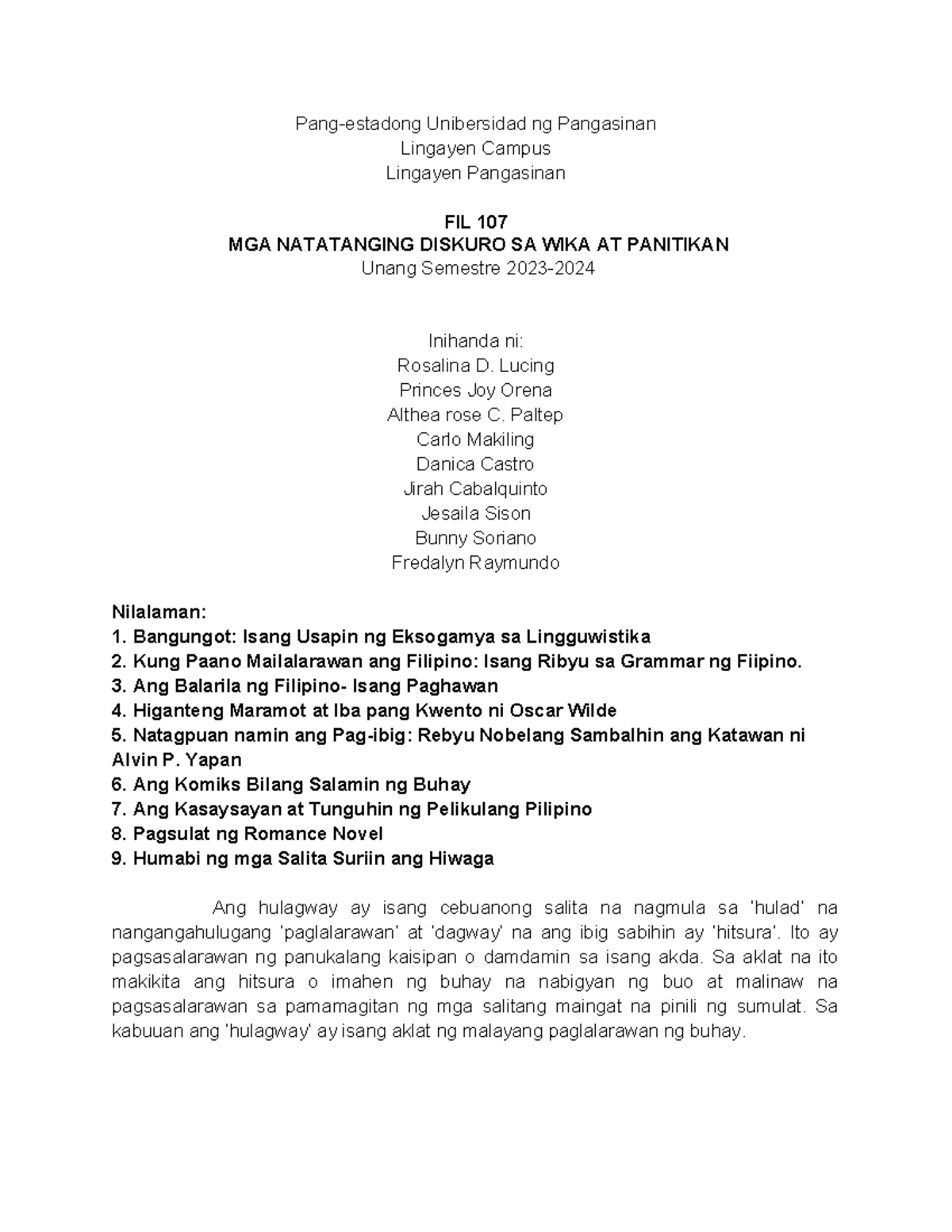 Pang-estadong Unibersidad ng Pangasinan
Lingayen Campus
Lingayen Pangasinan

FIL 107
MGA NATATANGING DISKURO SA WIKA AT PANITIKAN
Unang Semestre 2023-2024

Inihanda ni:
Rosalina D. Lucing
Princes Joy Orena
Althea rose C. Paltep
Carlo Makiling
Danica Castro
Jirah Cabalquinto
Jesaila Sison
Bunny Soriano
Fredalyn Raymundo

Nilalaman:
1. Bangungot: Isang Usapin ng Eksogamya sa Lingguwistika
2. Kung Paano Mailalarawan ang Filipino: Isang Ribyu sa Grammar ng Fiipino.
3. Ang Balarila ng Filipino- Isang Paghawan
4. Higanteng Maramot at Iba pang Kwento ni Oscar Wilde
5. Natagpuan namin ang Pag-ibig: Rebyu Nobelang Sambalhin ang Katawan ni Alvin P. Yapan
6. Ang Komiks Bilang Salamin ng Buhay
7. Ang Kasaysayan at Tunguhin ng Pelikulang Pilipino
8. Pagsulat ng Romance Novel
9. Humabi ng mga Salita Suriin ang Hiwaga

Ang hulagway ay isang cebuanong salita na nagmula sa 'hulad' na nangangahulugang 'paglalarawan' at 'dagway' na ang ibig sabihin ay 'hitsura'. Ito ay pagsasalarawan ng panukalang kaisipan o damdamin sa isang akda. Sa aklat na ito makikita ang hitsura o imahen ng buhay na nabigyan ng buo at malinaw na pagsasalarawan sa pamamagitan ng mga salitang maingat na pinili ng sumulat. Sa kabuuan ang 'hulagway' ay isang aklat ng malayang paglalarawan ng buhay.